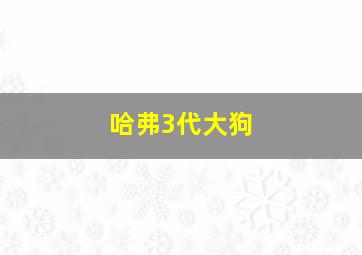 哈弗3代大狗